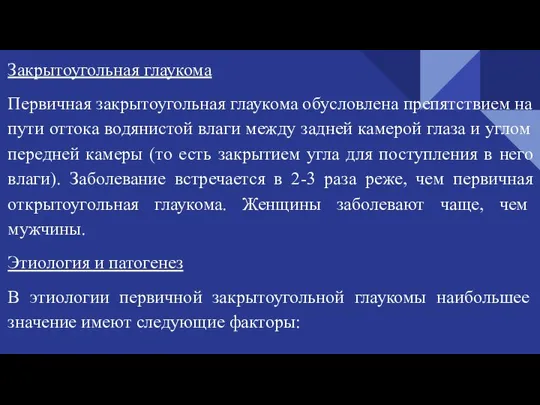 Закрытоугольная глаукома

Первичная закрытоугольная глаукома обусловлена препятствием на пути оттока водянистой влаги между задней камерой глаза и углом передней камеры (то есть закрытием угла для поступления в него влаги). Заболевание встречается в 2-3 раза реже, чем первичная открытоугольная глаукома. Женщины заболевают чаще, чем мужчины.

Этиология и патогенез

В этиологии первичной закрытоугольной глаукомы наибольшее значение имеют следующие факторы: